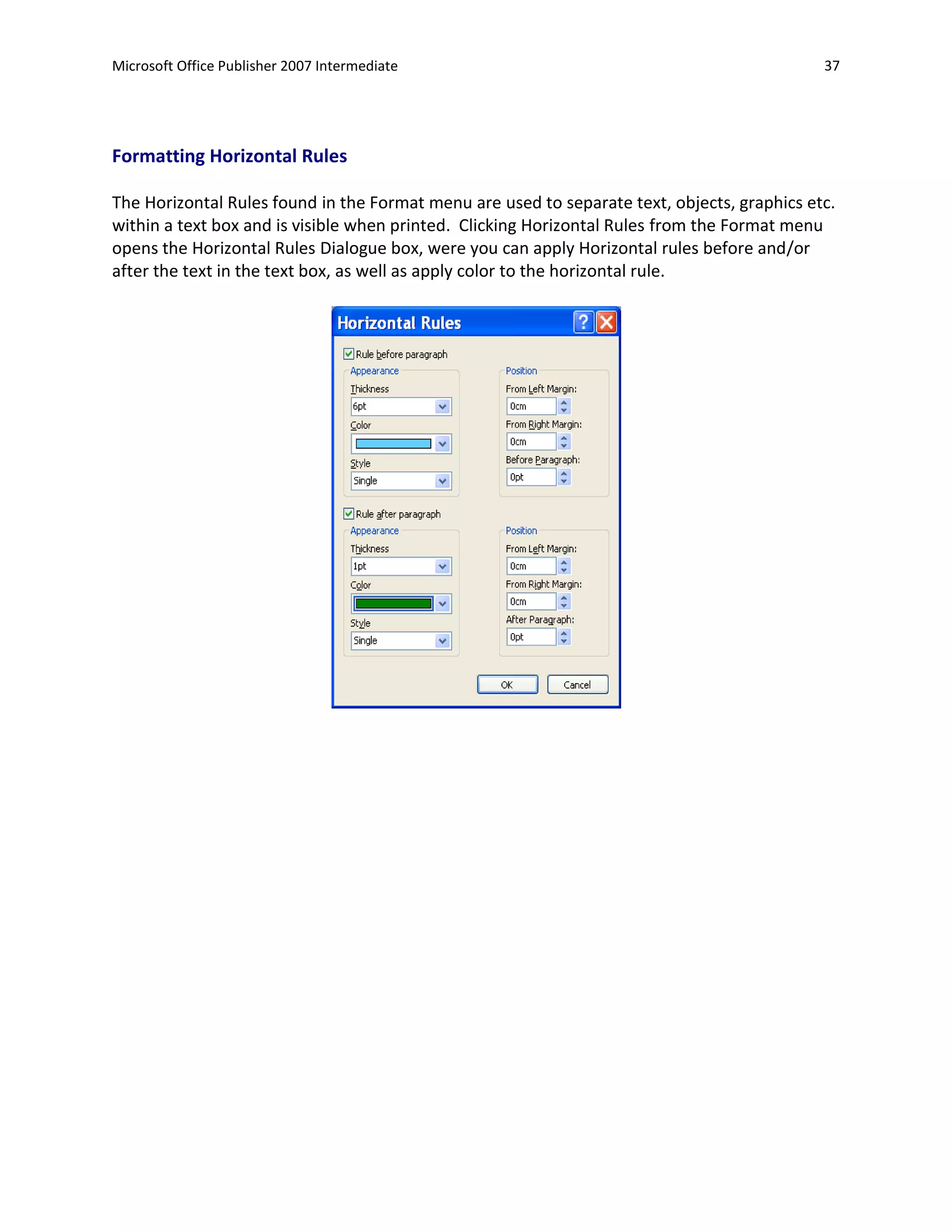 Microsoft Office Publisher 2007 Intermediate 37

Formatting Horizontal Rules

The Horizontal Rules found in the Format menu are used to separate text, objects, graphics etc. within a text box and is visible when printed. Clicking Horizontal Rules from the Format menu opens the Horizontal Rules Dialogue box, were you can apply Horizontal rules before and/or after the text in the text box, as well as apply color to the horizontal rule.

Horizontal Rules

Rule before paragraph

Appearance

Thickness

6pt

Color

Style

Single

Position

From Left Margin:

0cm

From Right Margin:

0cm

Before Paragraph:

0pt

Rule after paragraph

Appearance

Thickness

1pt

Color

Style

Single

Position

From Left Margin:

0cm

From Right Margin:

0cm

After Paragraph:

0pt

OK

Cancel